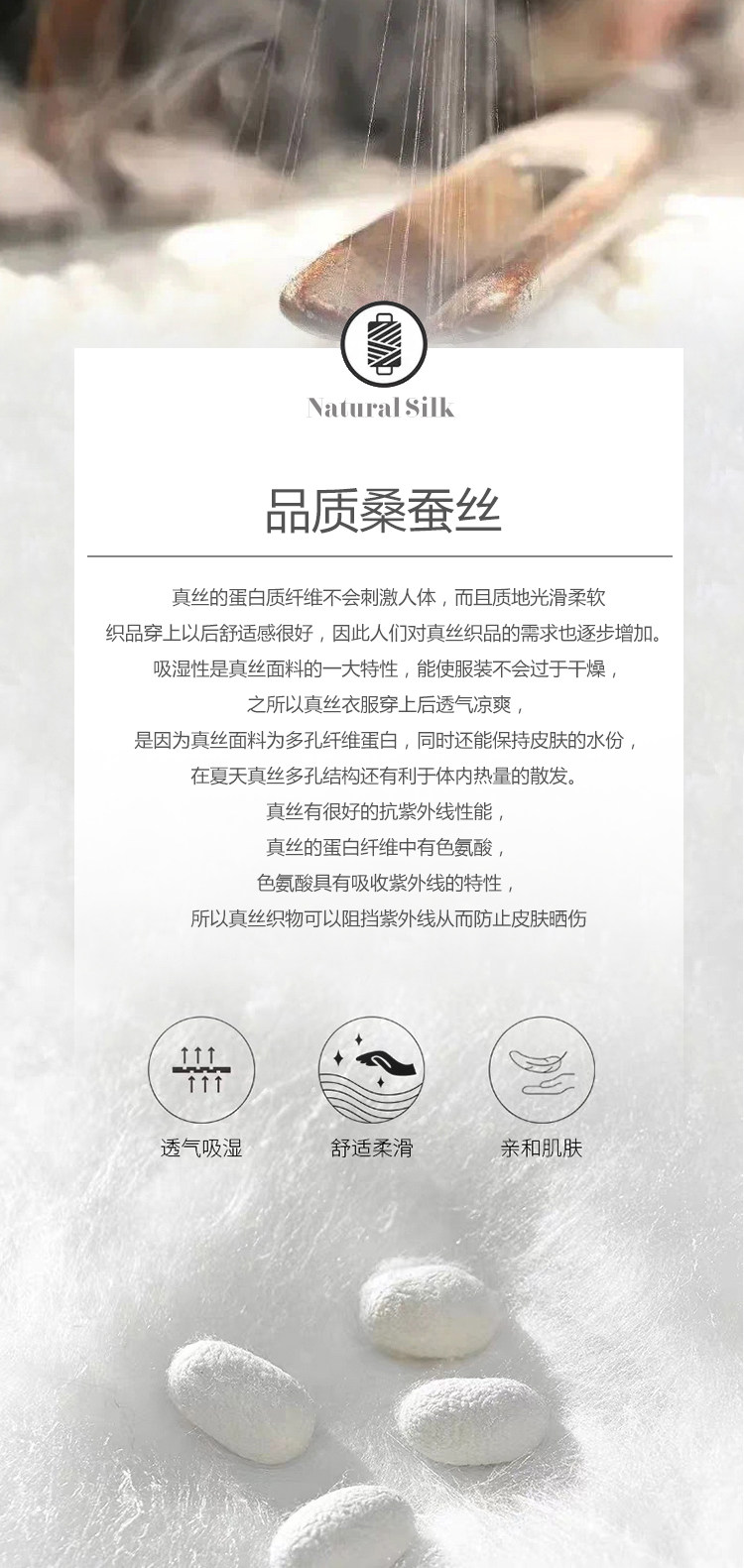 Natural Silk

品质桑蚕丝

真丝的蛋白质纤维不会刺激人体，而且质地光滑柔软

织品穿上以后舒适感很好，因此人们对真丝织品的需求也逐步增加。

吸湿性是真丝面料的一大特性，能使服装不会过于干燥，

之所以真丝衣服穿上后透气凉爽，

是因为真丝面料为多孔纤维蛋白，同时还能保持皮肤的水份，

在夏天真丝多孔结构还有利于体内热量的散发。

真丝有很好的抗紫外线性能，

真丝的蛋白纤维中有色氨酸，

色氨酸具有吸收紫外线的特性，

所以真丝织物可以阻挡紫外线从而防止皮肤晒伤

透气吸湿 舒适柔滑 亲和肌肤